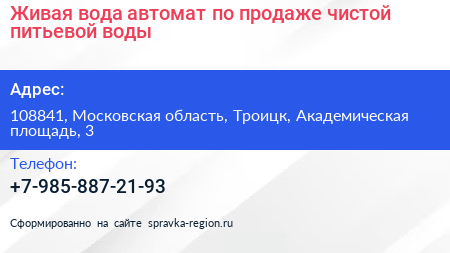 Живая вода автомат по продаже чистой питьевой воды

Адрес:

108841, Московская область, Троицк, Академическая площадь, 3

Телефон:

+7-985-887-21-93

Сформированно на сайте spravka-region.ru